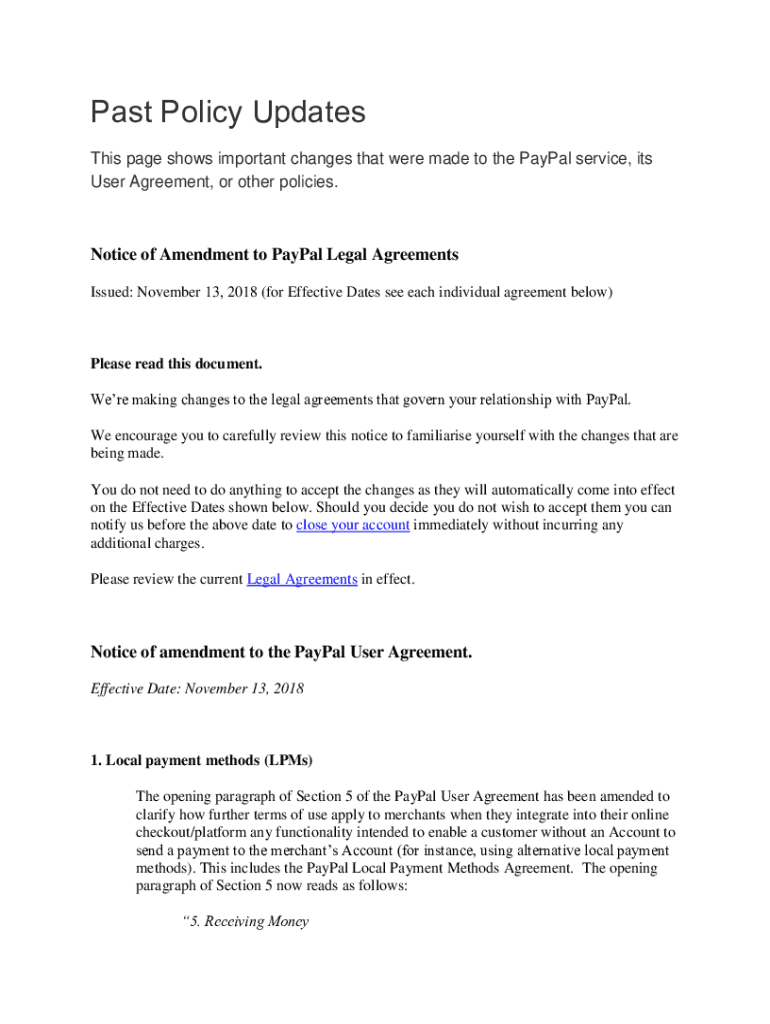 Past Policy Updates

This page shows important changes that were made to the PayPal service, its User Agreement, or other policies.

Notice of Amendment to PayPal Legal Agreements

Issued: November 13, 2018 (for Effective Dates see each individual agreement below)

Please read this document.

We're making changes to the legal agreements that govern your relationship with PayPal.

We encourage you to carefully review this notice to familiarise yourself with the changes that are being made.

You do not need to do anything to accept the changes as they will automatically come into effect on the Effective Dates shown below. Should you decide you do not wish to accept them you can notify us before the above date to close your account immediately without incurring any additional charges.

Please review the current Legal Agreements in effect.

Notice of amendment to the PayPal User Agreement.

Effective Date: November 13, 2018

1. Local payment methods (LPMs)

The opening paragraph of Section 5 of the PayPal User Agreement has been amended to clarify how further terms of use apply to merchants when they integrate into their online checkout/platform any functionality intended to enable a customer without an Account to send a payment to the merchant's Account (for instance, using alternative local payment methods). This includes the PayPal Local Payment Methods Agreement. The opening paragraph of Section 5 now reads as follows:

"5. Receiving Money